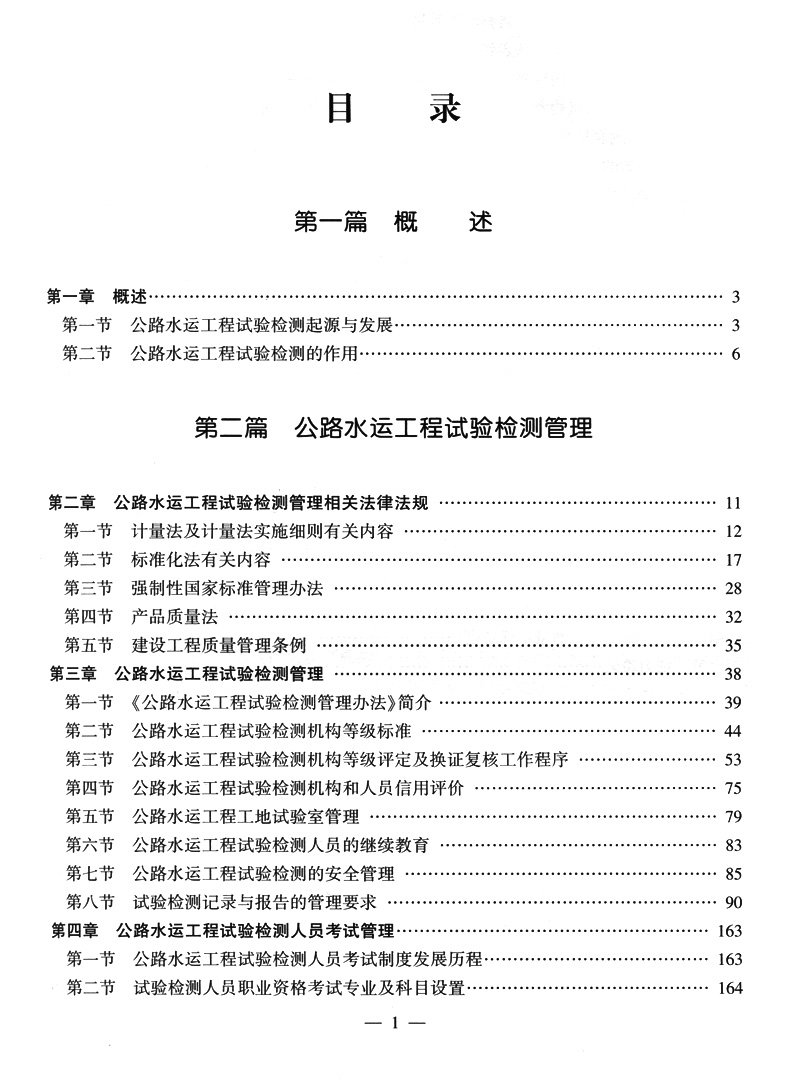 目　录

第一篇　概　述

第一章　概述 …… 3
第一节　公路水运工程试验检测起源与发展 …… 3
第二节　公路水运工程试验检测的作用 …… 6

第二篇　公路水运工程试验检测管理

第二章　公路水运工程试验检测管理相关法律法规 …… 11
第一节　计量法及计量法实施细则有关内容 …… 12
第二节　标准化法有关内容 …… 17
第三节　强制性国家标准管理办法 …… 28
第四节　产品质量法 …… 32
第五节　建设工程质量管理条例 …… 35
第三章　公路水运工程试验检测管理 …… 38
第一节　《公路水运工程试验检测管理办法》简介 …… 39
第二节　公路水运工程试验检测机构等级标准 …… 44
第三节　公路水运工程试验检测机构等级评定及换证复核工作程序 …… 53
第四节　公路水运工程试验检测机构和人员信用评价 …… 75
第五节　公路水运工程工地试验室管理 …… 79
第六节　公路水运工程试验检测人员的继续教育 …… 83
第七节　公路水运工程试验检测的安全管理 …… 85
第八节　试验检测记录与报告的管理要求 …… 90
第四章　公路水运工程试验检测人员考试管理 …… 163
第一节　公路水运工程试验检测人员考试制度发展历程 …… 163
第二节　试验检测人员职业资格考试专业及科目设置 …… 164

— 1 —